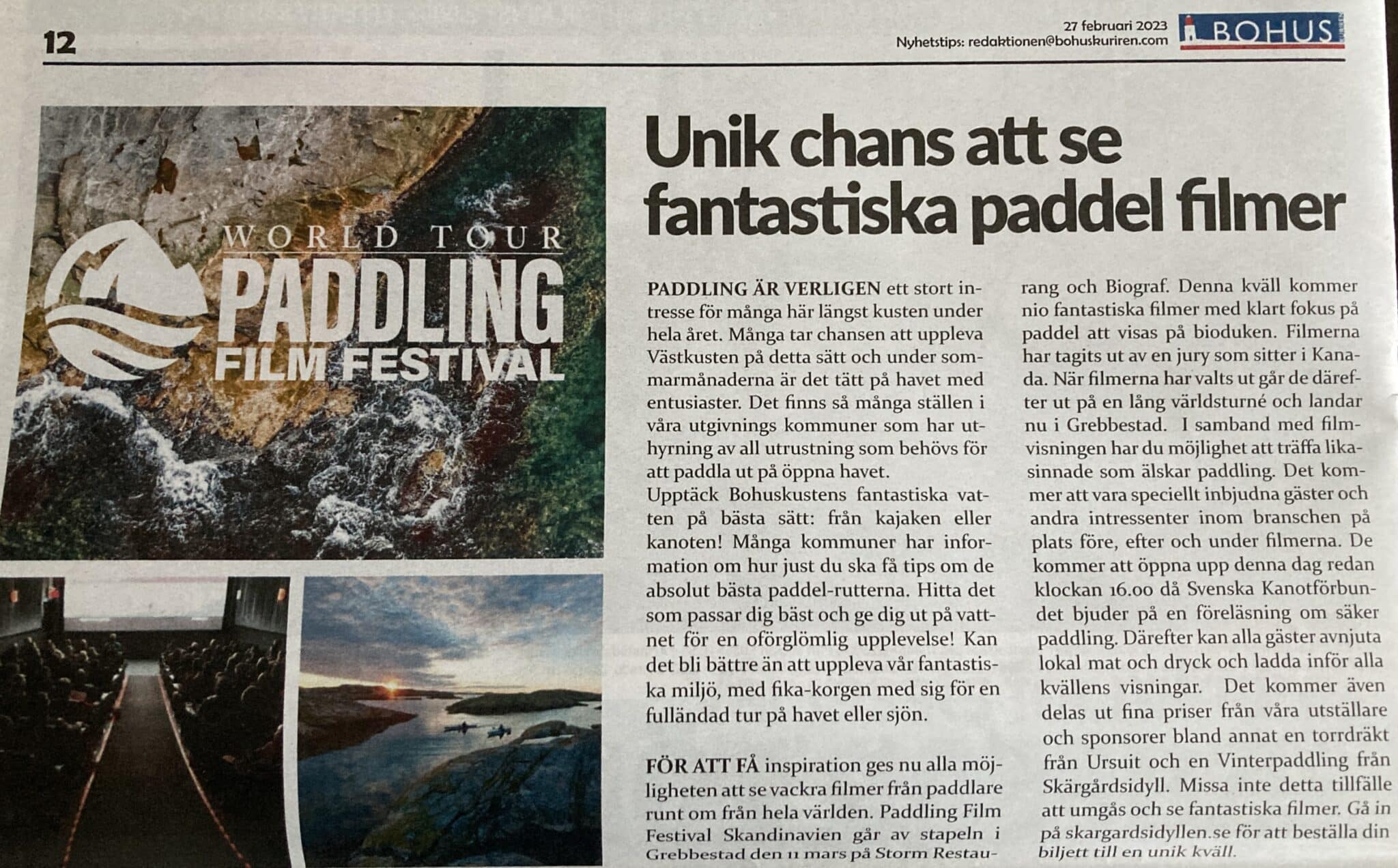 12

27 februari 2023
Nyhetstips: redaktionen@bohuskuriren.com

BOHUS

WORLD TOUR
PADDLING
FILM FESTIVAL

Unik chans att se fantastiska paddel filmer

PADDLING ÄR VERLIGEN ett stort intresse för många här längst kusten under hela året. Många tar chansen att uppleva Västkusten på detta sätt och under sommarmånaderna är det tätt på havet med entusiaster. Det finns så många ställen i våra utgivnings kommuner som har uthyrning av all utrustning som behövs för att paddla ut på öppna havet.
Upptäck Bohuskustens fantastiska vatten på bästa sätt: från kajaken eller kanoten! Många kommuner har information om hur just du ska få tips om de absolut bästa paddel-rutterna. Hitta det som passar dig bäst och ge dig ut på vattnet för en oförglömlig upplevelse! Kan det bli bättre än att uppleva vår fantastiska miljö, med fika-korgen med sig för en fulländad tur på havet eller sjön.

FÖR ATT FÅ inspiration ges nu alla möjligheten att se vackra filmer från paddlare runt om från hela världen. Paddling Film Festival Skandinavien går av stapeln i Grebbestad den 11 mars på Storm Restaurang och Biograf. Denna kväll kommer nio fantastiska filmer med klart fokus på paddel att visas på bioduken. Filmerna har tagits ut av en jury som sitter i Kanada. När filmerna har valts ut går de därefter ut på en lång världsturné och landar nu i Grebbestad. I samband med filmvisningen har du möjlighet att träffa likasinnade som älskar paddling. Det kommer att vara speciellt inbjudna gäster och andra intressenter inom branschen på plats före, efter och under filmerna. De kommer att öppna upp denna dag redan klockan 16.00 då Svenska Kanotförbundet bjuder på en föreläsning om säker paddling. Därefter kan alla gäster avnjuta lokal mat och dryck och ladda inför alla kvällens visningar. Det kommer även delas ut fina priser från våra utställare och sponsorer bland annat en torrdräkt från Ursuit och en Vinterpaddling från Skärgårdsidyll. Missa inte detta tillfälle att umgås och se fantastiska filmer. Gå in på skargardsidyllen.se för att beställa din biljett till en unik kväll.